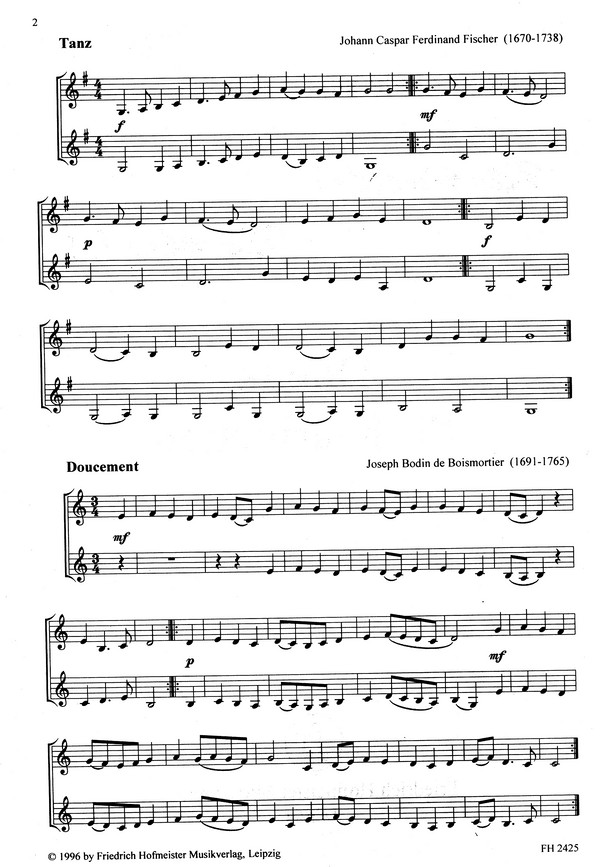 2

Tanz

Johann Caspar Ferdinand Fischer (1670-1738)

f

mf

p

f

Doucement

Joseph Bodin de Boismortier (1691-1765)

mf

p

mf

© 1996 by Friedrich Hofmeister Musikverlag, Leipzig

FH 2425